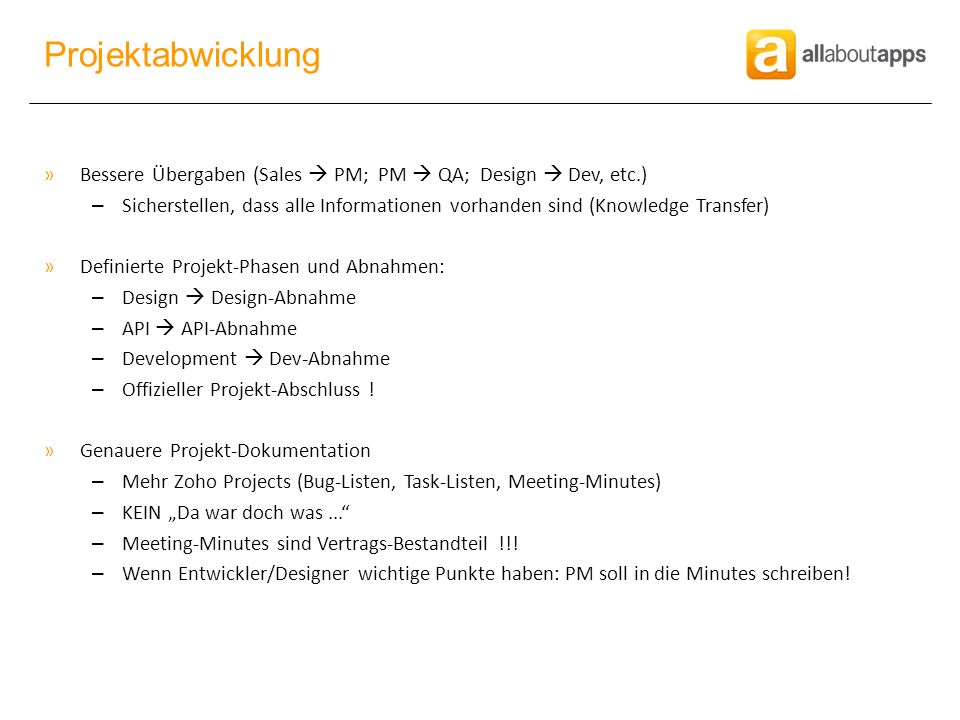 Projektabwicklung

a allaboutapps

» Bessere Übergaben (Sales → PM; PM → QA; Design → Dev, etc.)
– Sicherstellen, dass alle Informationen vorhanden sind (Knowledge Transfer)

» Definierte Projekt-Phasen und Abnahmen:
– Design → Design-Abnahme
– API → API-Abnahme
– Development → Dev-Abnahme
– Offizieller Projekt-Abschluss !

» Genauere Projekt-Dokumentation
– Mehr Zoho Projects (Bug-Listen, Task-Listen, Meeting-Minutes)
– KEIN „Da war doch was ...“
– Meeting-Minutes sind Vertrags-Bestandteil !!!
– Wenn Entwickler/Designer wichtige Punkte haben: PM soll in die Minutes schreiben!